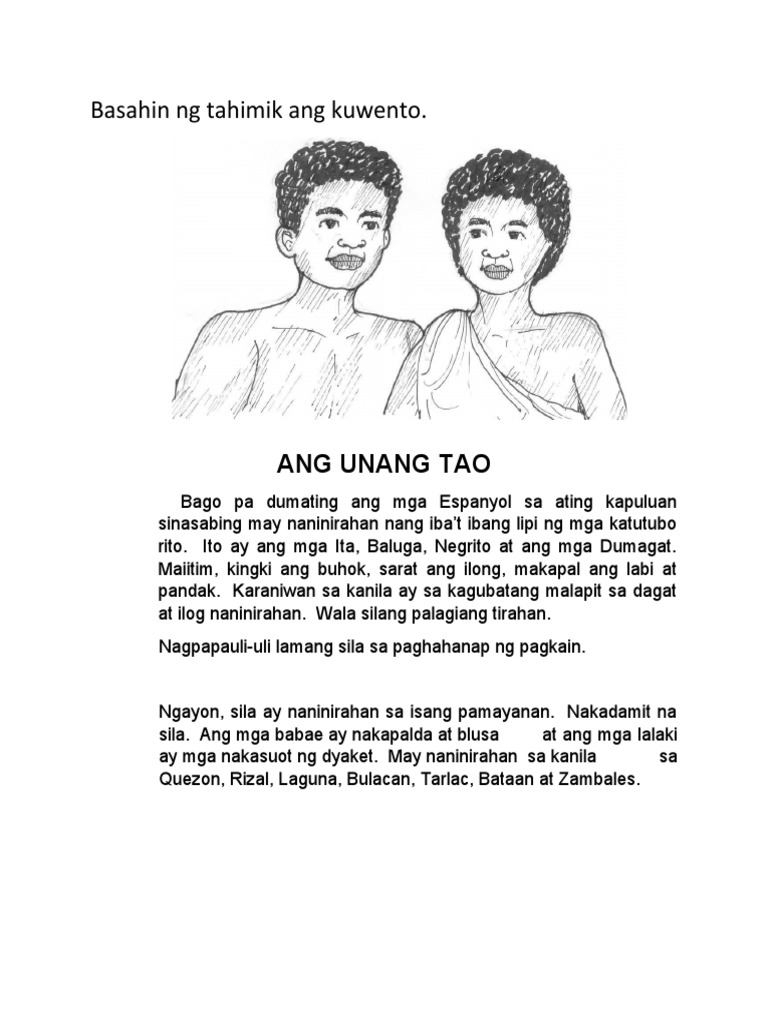 Basahin ng tahimik ang kuwento.

ANG UNANG TAO

Bago pa dumating ang mga Espanyol sa ating kapuluan sinasabing may naninirahan nang iba't ibang lipi ng mga katutubo rito. Ito ay ang mga Ita, Baluga, Negrito at ang mga Dumagat. Maiitim, kingki ang buhok, sarat ang ilong, makapal ang labi at pandak. Karaniwan sa kanila ay sa kagubatang malapit sa dagat at ilog naninirahan. Wala silang palagiang tirahan.

Nagpapauli-uli lamang sila sa paghahanap ng pagkain.

Ngayon, sila ay naninirahan sa isang pamayanan. Nakadamit na sila. Ang mga babae ay nakapalda at blusa at ang mga lalaki ay mga nakasuot ng dyaket. May naninirahan sa kanila sa Quezon, Rizal, Laguna, Bulacan, Tarlac, Bataan at Zambales.